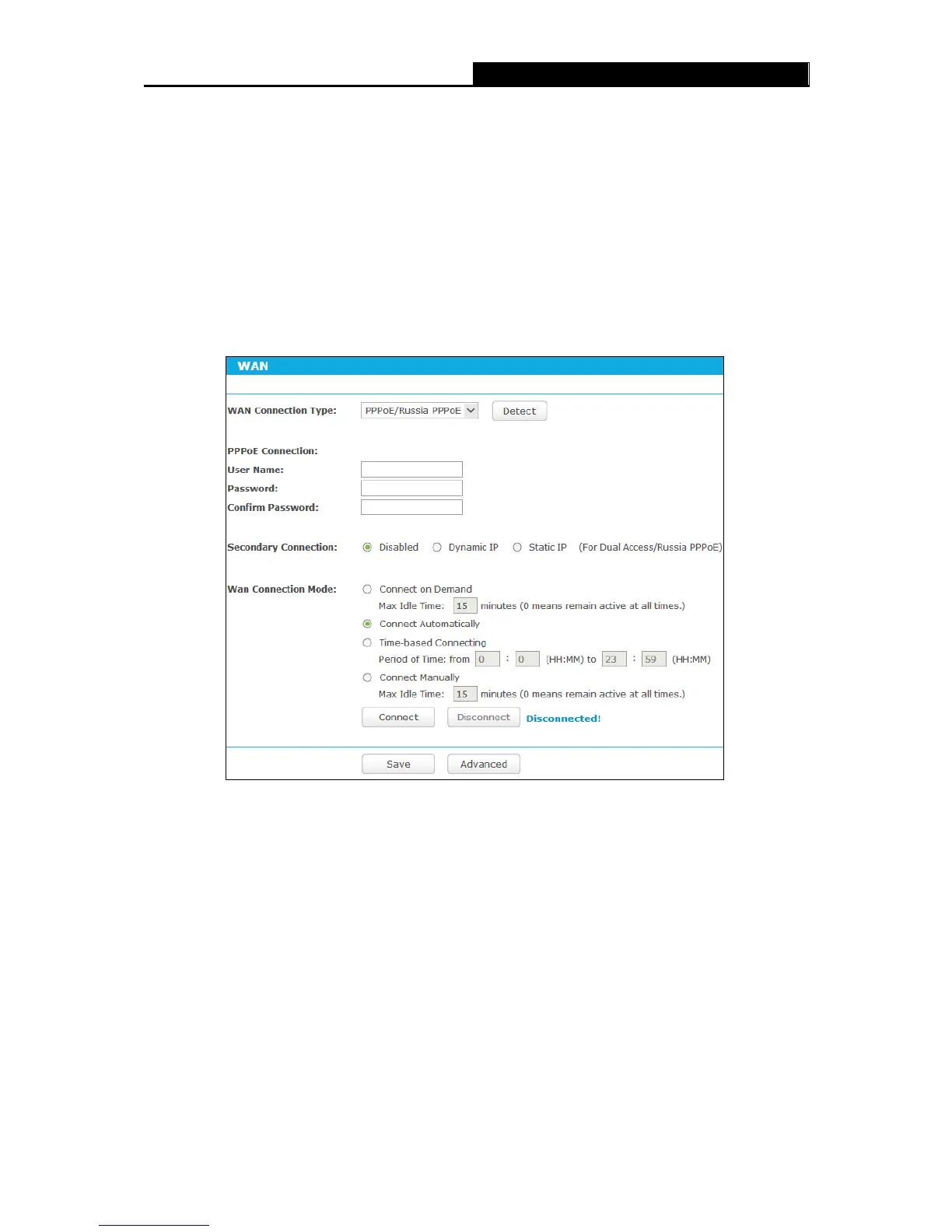 WAN

WAN Connection Type: PPPoE/Russia PPPoE Detect

PPPoE Connection:
User Name:
Password:
Confirm Password:

Secondary Connection: Disabled Dynamic IP Static IP (For Dual Access/Russia PPPoE)

Wan Connection Mode: Connect on Demand
Max Idle Time: 15 minutes (0 means remain active at all times.)
Connect Automatically
Time-based Connecting
Period of Time: from 0 : 0 (HH:MM) to 23 : 59 (HH:MM)
Connect Manually
Max Idle Time: 15 minutes (0 means remain active at all times.)
Connect Disconnect Disconnected!

Save Advanced